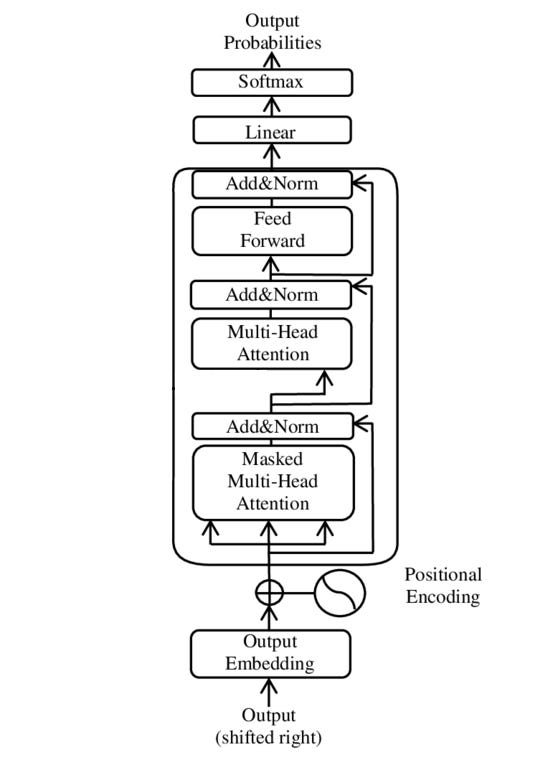 Output
Probabilities

Softmax

Linear

Add&Norm

Feed
Forward

Add&Norm

Multi-Head
Attention

Add&Norm

Masked
Multi-Head
Attention

Positional
Encoding

Output
Embedding

Output
(shifted right)